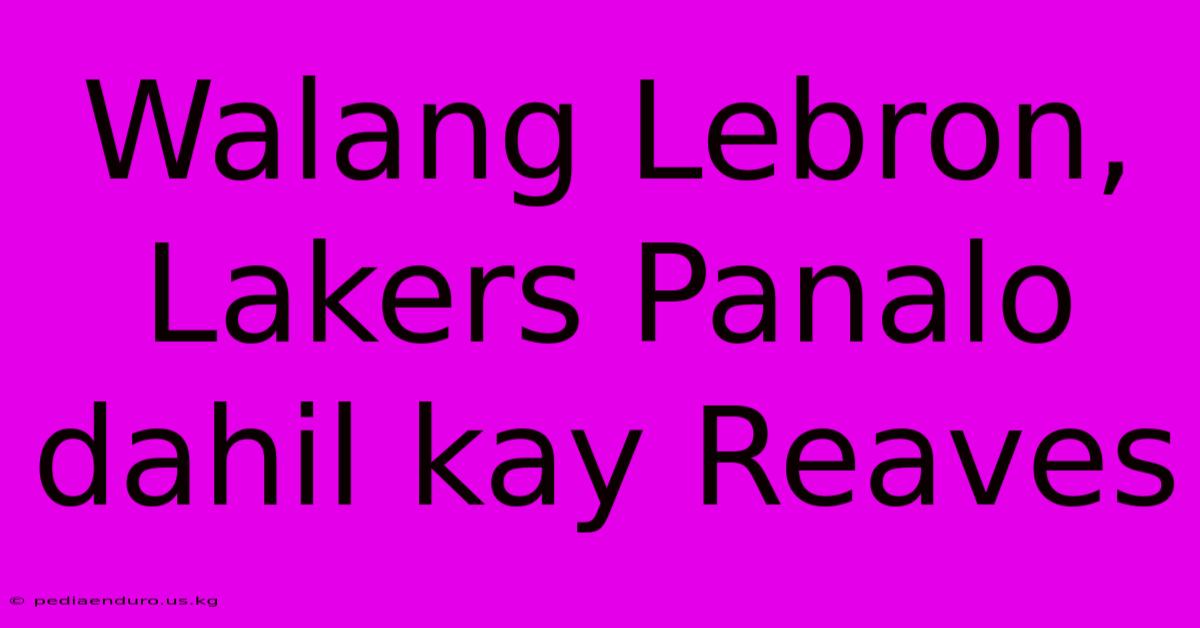 Walang Lebron, Lakers Panalo dahil kay Reaves

© pediaenduro.us.kg